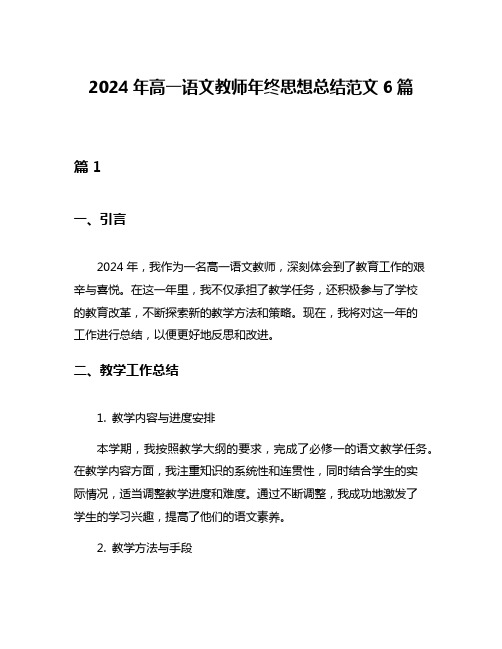 2024 年高一语文教师年终思想总结范文 6 篇

篇 1

一、引言

2024 年，我作为一名高一语文教师，深刻体会到了教育工作的艰辛与喜悦。在这一年里，我不仅承担了教学任务，还积极参与了学校的教育改革，不断探索新的教学方法和策略。现在，我将对这一年的工作进行总结，以便更好地反思和改进。

二、教学工作总结

1. 教学内容与进度安排

本学期，我按照教学大纲的要求，完成了必修一的语文教学任务。在教学内容方面，我注重知识的系统性和连贯性，同时结合学生的实际情况，适当调整教学进度和难度。通过不断调整，我成功地激发了学生的学习兴趣，提高了他们的语文素养。

2. 教学方法与手段